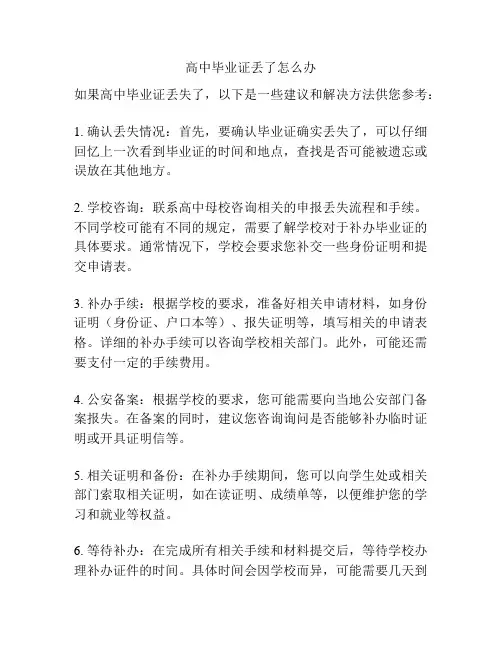 高中毕业证丢了怎么办

如果高中毕业证丢失了，以下是一些建议和解决方法供您参考：

1. 确认丢失情况：首先，要确认毕业证确实丢失了，可以仔细回忆上一次看到毕业证的时间和地点，查找是否可能被遗忘或误放在其他地方。

2. 学校咨询：联系高中母校咨询相关的申报丢失流程和手续。不同学校可能有不同的规定，需要了解学校对于补办毕业证的具体要求。通常情况下，学校会要求您补交一些身份证明和提交申请表。

3. 补办手续：根据学校的要求，准备好相关申请材料，如身份证明（身份证、户口本等）、报失证明等，填写相关的申请表格。详细的补办手续可以咨询学校相关部门。此外，可能还需要支付一定的手续费用。

4. 公安备案：根据学校的要求，您可能需要向当地公安部门备案报失。在备案的同时，建议您咨询询问是否能够补办临时证明或开具证明信等。

5. 相关证明和备份：在补办手续期间，您可以向学生处或相关部门索取相关证明，如在读证明、成绩单等，以便维护您的学习和就业等权益。

6. 等待补办：在完成所有相关手续和材料提交后，等待学校办理补办证件的时间。具体时间会因学校而异，可能需要几天到